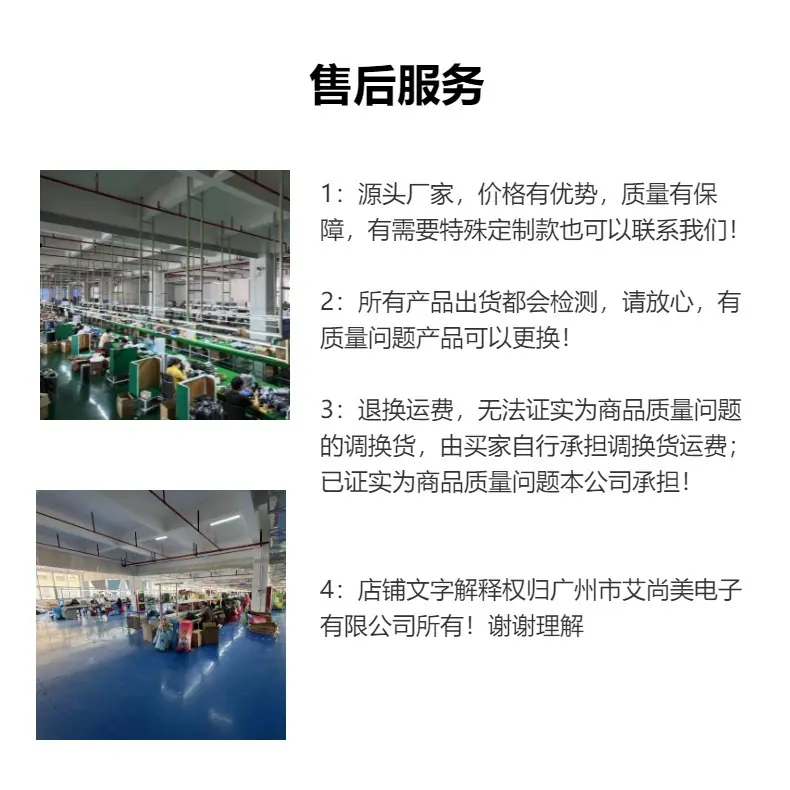 售后服务

1：源头厂家，价格有优势，质量有保障，有需要特殊定制款也可以联系我们！

2：所有产品出货都会检测，请放心，有质量问题产品可以更换！

3：退换运费，无法证实为商品质量问题的调换货，由买家自行承担调换货运费；已证实为商品质量问题本公司承担！

4：店铺文字解释权归广州市艾尚美电子有限公司所有！谢谢理解